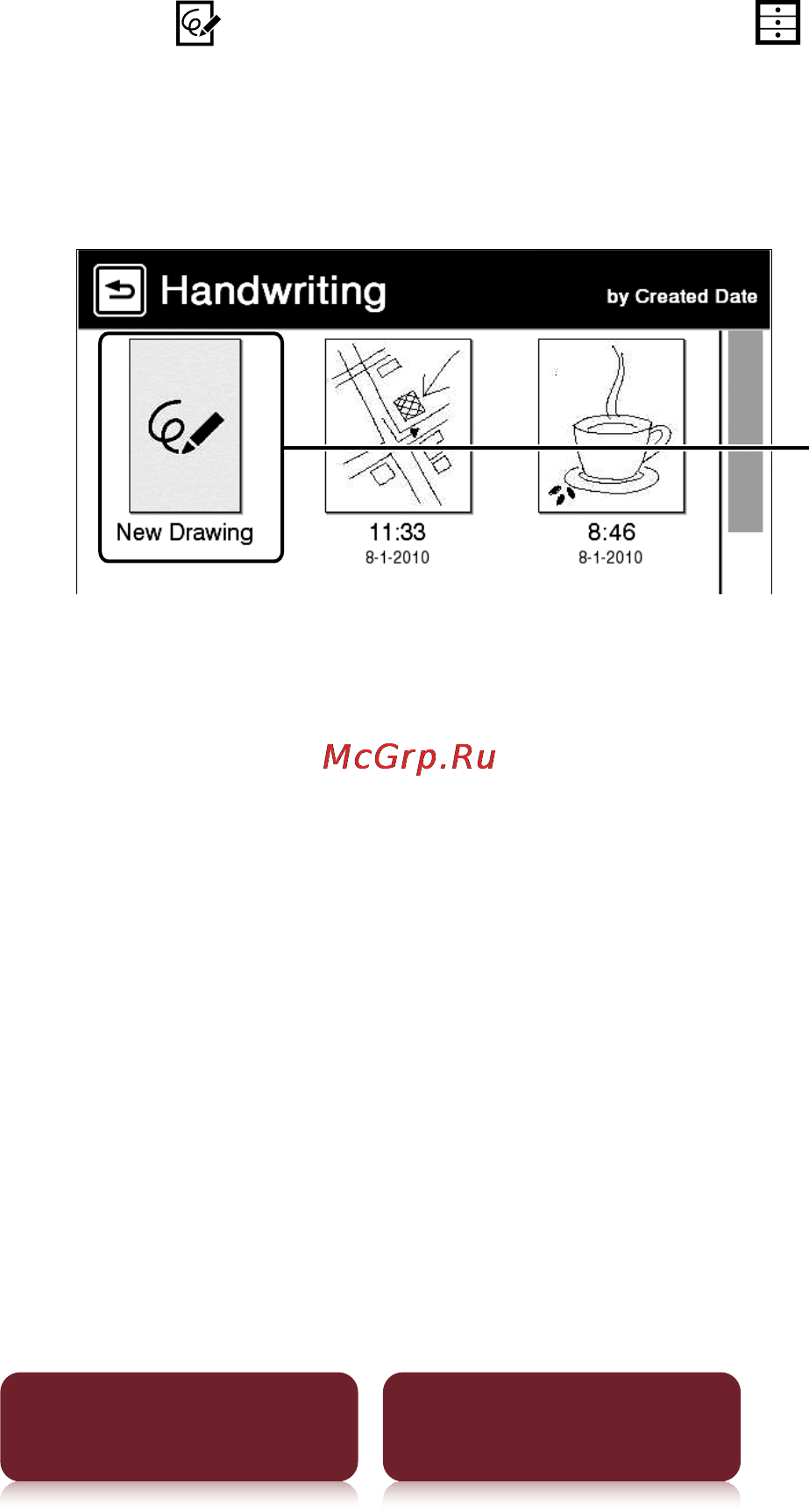 Handwriting

by Created Date

New Drawing

11:33
8-1-2010

8:46
8-1-2010

McGrp.Ru